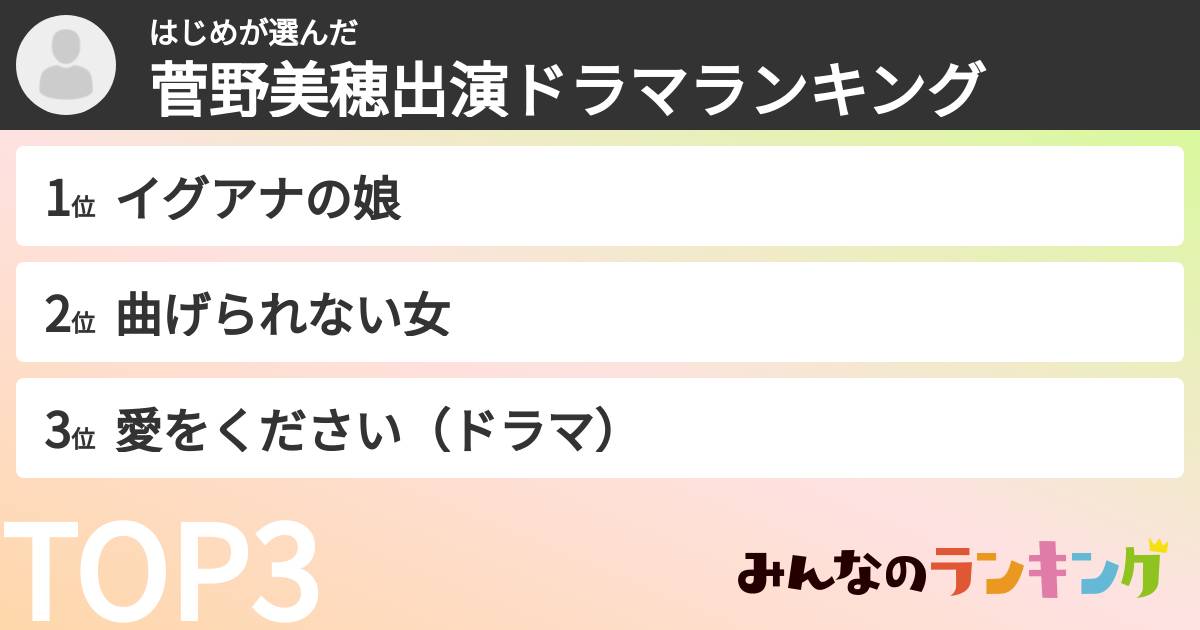 はじめが選んだ
菅野美穂出演ドラマランキング

1位 イグアナの娘

2位 曲げられない女

3位 愛をください（ドラマ）

TOP3

みんなのランキング